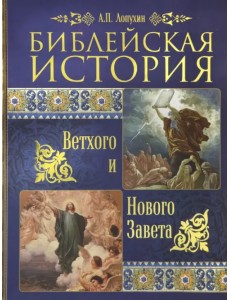 А.П. Лопухин

БИБЛЕЙСКАЯ ИСТОРИЯ

Ветхого и Нового Завета